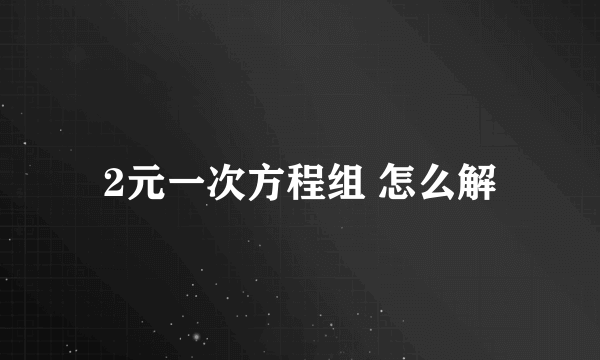 2元一次方程组 怎么解